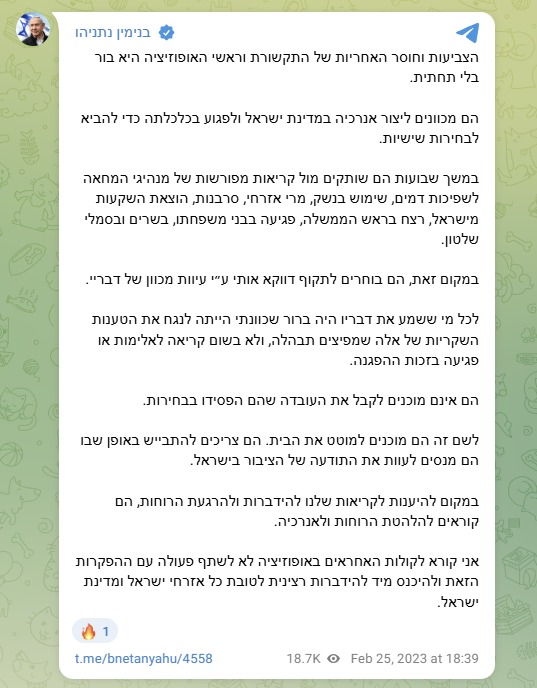 בנימין נתניהו

הצביעות וחוסר האחריות של התקשורת וראשי האופוזיציה היא בור בלי תחתית.

הם מכוונים ליצור אנרכיה במדינת ישראל ולפגוע בכלכלתה כדי להביא לבחירות שישיות.

במשך שבועות הם שותקים מול קריאות מפורשות של מנהיגי המחאה לשפיכות דמים, שימוש בנשק, מרי אזרחי, סרבנות, הוצאת השקעות מישראל, רצח בראש הממשלה, פגיעה בבני משפחתו, בשרים ובסמלי שלטון.

במקום זאת, הם בוחרים לתקוף דווקא אותי ע״י עיוות מכוון של דבריי.

לכל מי ששמע את דבריו היה ברור שכוונתי הייתה לנגח את הטענות השקריות של אלה שמפיצים תבהלה, ולא בשום קריאה לאלימות או פגיעה בזכות ההפגנה.

הם אינם מוכנים לקבל את העובדה שהם הפסידו בבחירות.

לשם זה הם מוכנים למוטט את הבית. הם צריכים להתבייש באופן שבו הם מנסים לעוות את התודעה של הציבור בישראל.

במקום להיענות לקריאות שלנו להידברות ולהרגעת הרוחות, הם קוראים להלהטת הרוחות ולאנרכיה.

אני קורא לקולות האחראים באופוזיציה לא לשתף פעולה עם ההפקרות הזאת ולהיכנס מיד להידברות רצינית לטובת כל אזרחי ישראל ומדינת ישראל.

🔥 1

t.me/bnetanyahu/4558 18.7K Feb 25, 2023 at 18:39